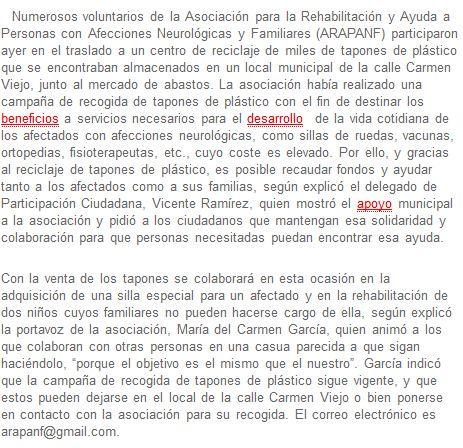 Numerosos voluntarios de la Asociación para la Rehabilitación y Ayuda a Personas con Afecciones Neurológicas y Familiares (ARAPANF) participaron ayer en el traslado a un centro de reciclaje de miles de tapones de plástico que se encontraban almacenados en un local municipal de la calle Carmen Viejo, junto al mercado de abastos. La asociación había realizado una campaña de recogida de tapones de plástico con el fin de destinar los beneficios a servicios necesarios para el desarrollo de la vida cotidiana de los afectados con afecciones neurológicas, como sillas de ruedas, vacunas, ortopedias, fisioterapeutas, etc., cuyo coste es elevado. Por ello, y gracias al reciclaje de tapones de plástico, es posible recaudar fondos y ayudar tanto a los afectados como a sus familias, según explicó el delegado de Participación Ciudadana, Vicente Ramírez, quien mostró el apoyo municipal a la asociación y pidió a los ciudadanos que mantengan esa solidaridad y colaboración para que personas necesitadas puedan encontrar esa ayuda.

Con la venta de los tapones se colaborará en esta ocasión en la adquisición de una silla especial para un afectado y en la rehabilitación de dos niños cuyos familiares no pueden hacerse cargo de ella, según explicó la portavoz de la asociación, María del Carmen García, quien animó a los que colaboran con otras personas en una casua parecida a que sigan haciéndolo, "porque el objetivo es el mismo que el nuestro". García indicó que la campaña de recogida de tapones de plástico sigue vigente, y que estos pueden dejarse en el local de la calle Carmen Viejo o bien ponerse en contacto con la asociación para su recogida. El correo electrónico es arapanf@gmail.com.